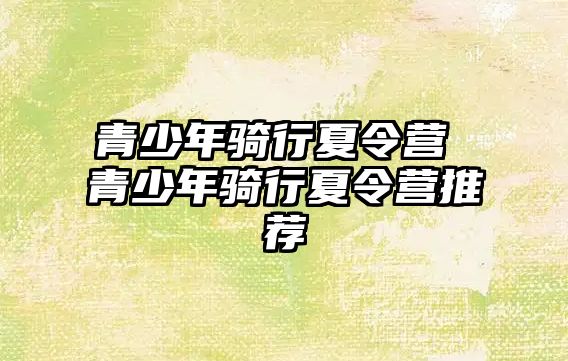 青少年骑行夏令营 青少年骑行夏令营推荐